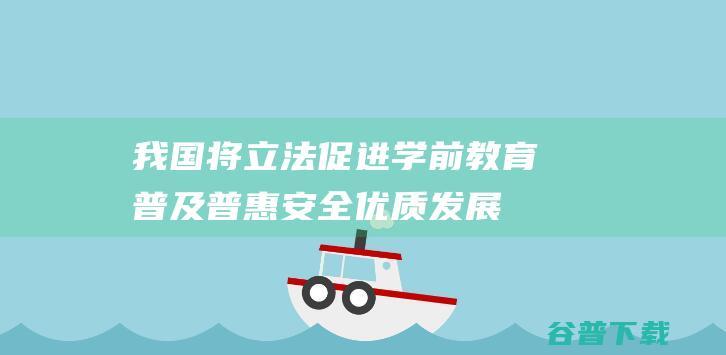 我国将立法促进学前教育普及普惠安全优质发展

谷普下载